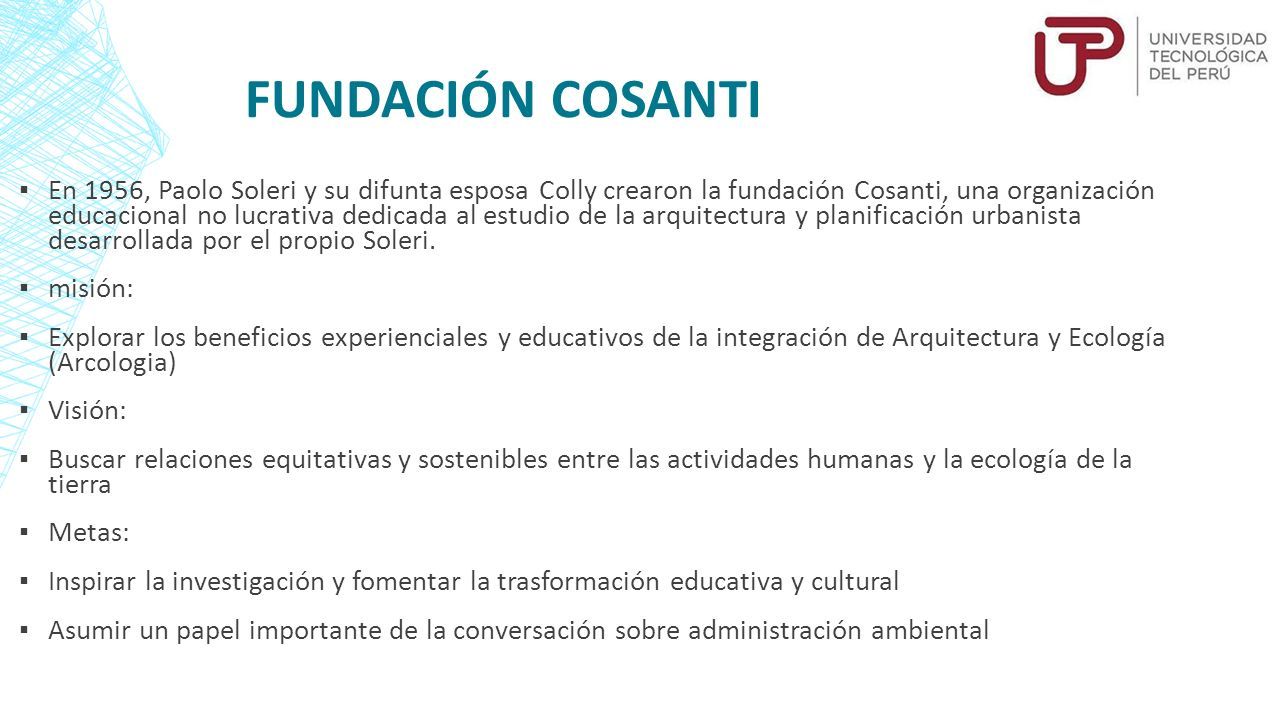 UTP UNIVERSIDAD TECNOLÓGICA DEL PERÚ

FUNDACIÓN COSANTI

▪ En 1956, Paolo Soleri y su difunta esposa Colly crearon la fundación Cosanti, una organización educacional no lucrativa dedicada al estudio de la arquitectura y planificación urbanista desarrollada por el propio Soleri.

▪ misión:

▪ Explorar los beneficios experienciales y educativos de la integración de Arquitectura y Ecología (Arcologia)

▪ Visión:

▪ Buscar relaciones equitativas y sostenibles entre las actividades humanas y la ecología de la tierra

▪ Metas:

▪ Inspirar la investigación y fomentar la trasformación educativa y cultural

▪ Asumir un papel importante de la conversación sobre administración ambiental